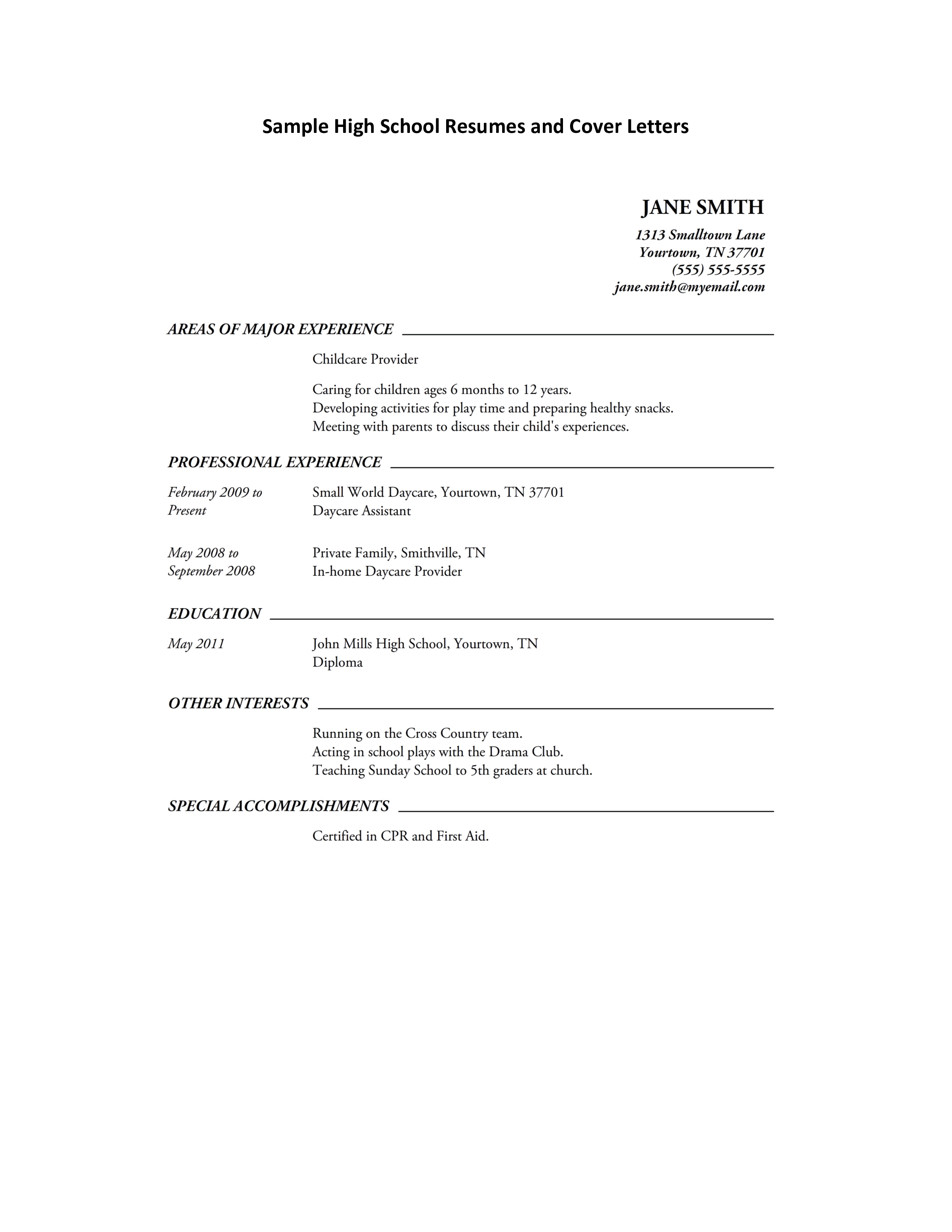 Sample High School Resumes and Cover Letters

JANE SMITH

1313 Smalltown Lane
Yourtown, TN 37701
(555) 555-5555
jane.smith@myemail.com

AREAS OF MAJOR EXPERIENCE

Childcare Provider

Caring for children ages 6 months to 12 years.
Developing activities for play time and preparing healthy snacks.
Meeting with parents to discuss their child's experiences.

PROFESSIONAL EXPERIENCE

February 2009 to Present
Small World Daycare, Yourtown, TN 37701
Daycare Assistant

May 2008 to September 2008
Private Family, Smithville, TN
In-home Daycare Provider

EDUCATION

May 2011
John Mills High School, Yourtown, TN
Diploma

OTHER INTERESTS

Running on the Cross Country team.
Acting in school plays with the Drama Club.
Teaching Sunday School to 5th graders at church.

SPECIAL ACCOMPLISHMENTS

Certified in CPR and First Aid.